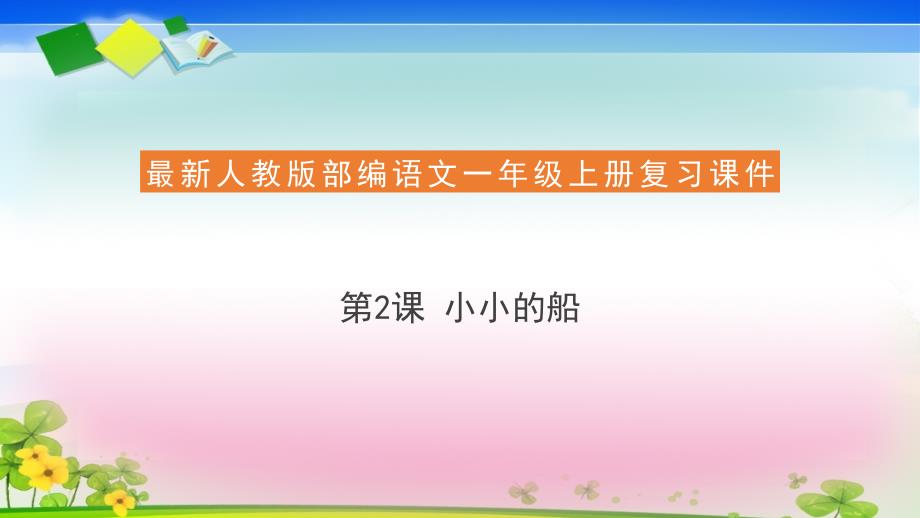 最新人教版部编语文一年级上册复习课件

第2课 小小的船